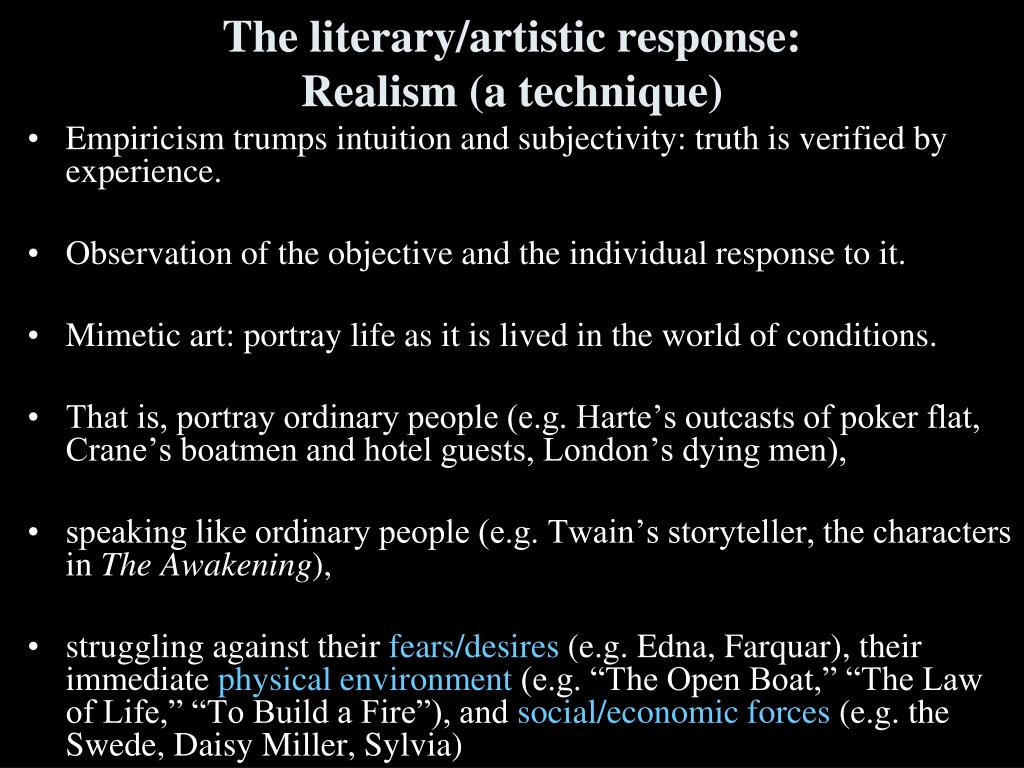 The literary/artistic response:
Realism (a technique)

• Empiricism trumps intuition and subjectivity: truth is verified by experience.

• Observation of the objective and the individual response to it.

• Mimetic art: portray life as it is lived in the world of conditions.

• That is, portray ordinary people (e.g. Harte’s outcasts of poker flat, Crane’s boatmen and hotel guests, London’s dying men),

• speaking like ordinary people (e.g. Twain’s storyteller, the characters in The Awakening),

• struggling against their fears/desires (e.g. Edna, Farquar), their immediate physical environment (e.g. “The Open Boat,” “The Law of Life,” “To Build a Fire”), and social/economic forces (e.g. the Swede, Daisy Miller, Sylvia)